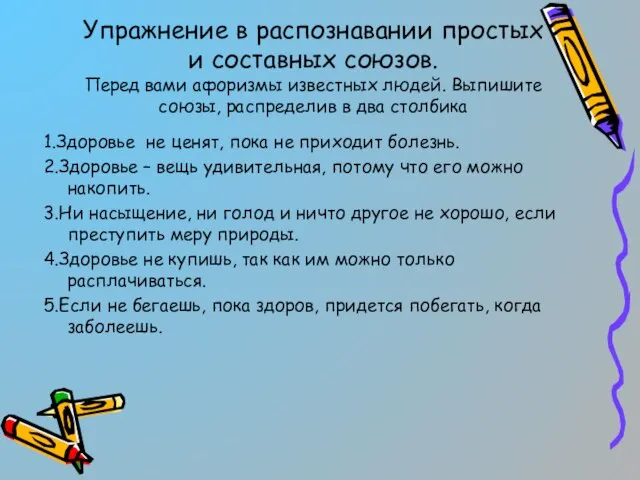 Упражнение в распознавании простых и составных союзов.

Перед вами афоризмы известных людей. Выпишите союзы, распределив в два столбика

1.Здоровье не ценят, пока не приходит болезнь.

2.Здоровье – вещь удивительная, потому что его можно накопить.

3.Ни насыщение, ни голод и ничто другое не хорошо, если преступить меру природы.

4.Здоровье не купишь, так как им можно только расплачиваться.

5.Если не бегаешь, пока здоров, придется побегать, когда заболеешь.